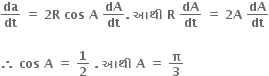 $\frac{da}{dt} = 2R \cos A \frac{dA}{dt}$. આથી $R \frac{dA}{dt} = 2A \frac{dA}{dt}$

$\therefore \cos A = \frac{1}{2}$ . આથી $A = \frac{\pi}{3}$